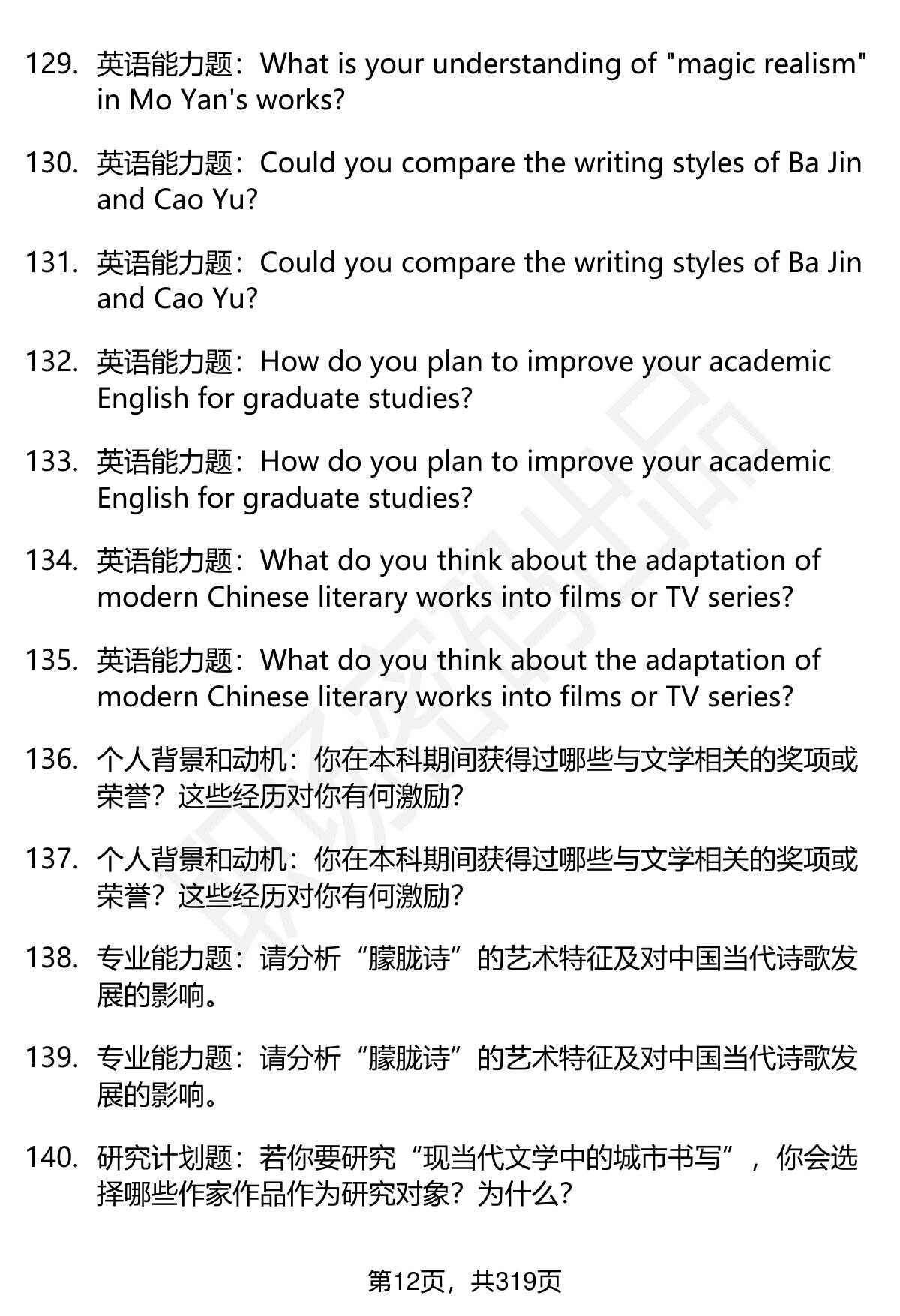 129. 英语能力题：What is your understanding of "magic realism" in Mo Yan's works?

130. 英语能力题：Could you compare the writing styles of Ba Jin and Cao Yu?

131. 英语能力题：Could you compare the writing styles of Ba Jin and Cao Yu?

132. 英语能力题：How do you plan to improve your academic English for graduate studies?

133. 英语能力题：How do you plan to improve your academic English for graduate studies?

134. 英语能力题：What do you think about the adaptation of modern Chinese literary works into films or TV series?

135. 英语能力题：What do you think about the adaptation of modern Chinese literary works into films or TV series?

136. 个人背景和动机：你在本科期间获得过哪些与文学相关的奖项或荣誉？这些经历对你有何激励？

137. 个人背景和动机：你在本科期间获得过哪些与文学相关的奖项或荣誉？这些经历对你有何激励？

138. 专业能力题：请分析“朦胧诗”的艺术特征及对中国当代诗歌发展的影响。

139. 专业能力题：请分析“朦胧诗”的艺术特征及对中国当代诗歌发展的影响。

140. 研究计划题：若你要研究“现当代文学中的城市书写”，你会选择哪些作家作品作为研究对象？为什么？

第12页，共319页